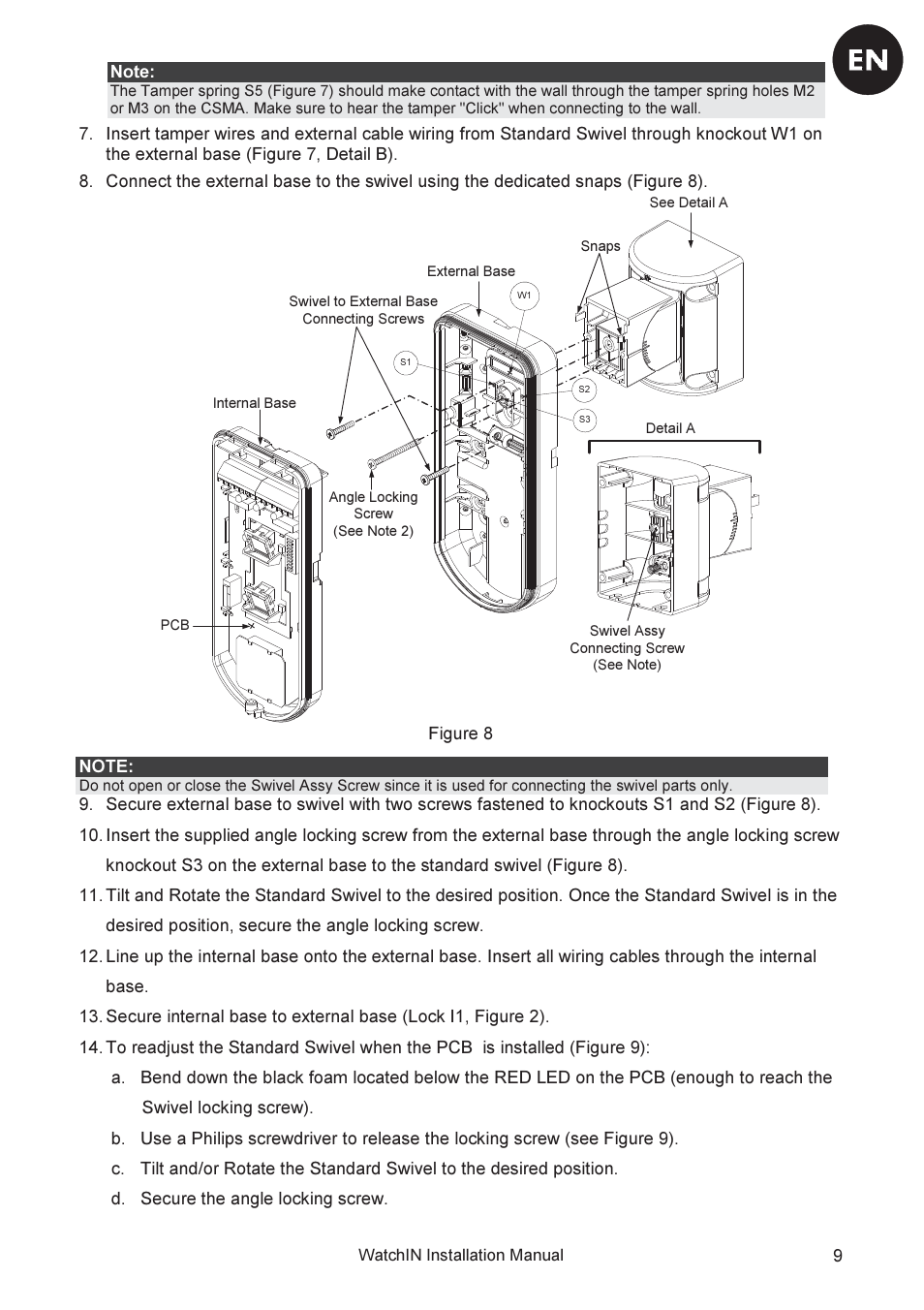 EN

Note:
The Tamper spring S5 (Figure 7) should make contact with the wall through the tamper spring holes M2 or M3 on the CSMA. Make sure to hear the tamper "Click" when connecting to the wall.

7. Insert tamper wires and external cable wiring from Standard Swivel through knockout W1 on the external base (Figure 7, Detail B).

8. Connect the external base to the swivel using the dedicated snaps (Figure 8).

See Detail A

Snaps

External Base

W1

Swivel to External Base Connecting Screws

S1

S2

S3

Internal Base

Detail A

Angle Locking Screw (See Note 2)

PCB

Swivel Assy Connecting Screw (See Note)

Figure 8

NOTE:
Do not open or close the Swivel Assy Screw since it is used for connecting the swivel parts only.

9. Secure external base to swivel with two screws fastened to knockouts S1 and S2 (Figure 8).

10. Insert the supplied angle locking screw from the external base through the angle locking screw knockout S3 on the external base to the standard swivel (Figure 8).

11. Tilt and Rotate the Standard Swivel to the desired position. Once the Standard Swivel is in the desired position, secure the angle locking screw.

12. Line up the internal base onto the external base. Insert all wiring cables through the internal base.

13. Secure internal base to external base (Lock I1, Figure 2).

14. To readjust the Standard Swivel when the PCB is installed (Figure 9):

a. Bend down the black foam located below the RED LED on the PCB (enough to reach the Swivel locking screw).

b. Use a Philips screwdriver to release the locking screw (see Figure 9).

c. Tilt and/or Rotate the Standard Swivel to the desired position.

d. Secure the angle locking screw.

WatchIN Installation Manual 9